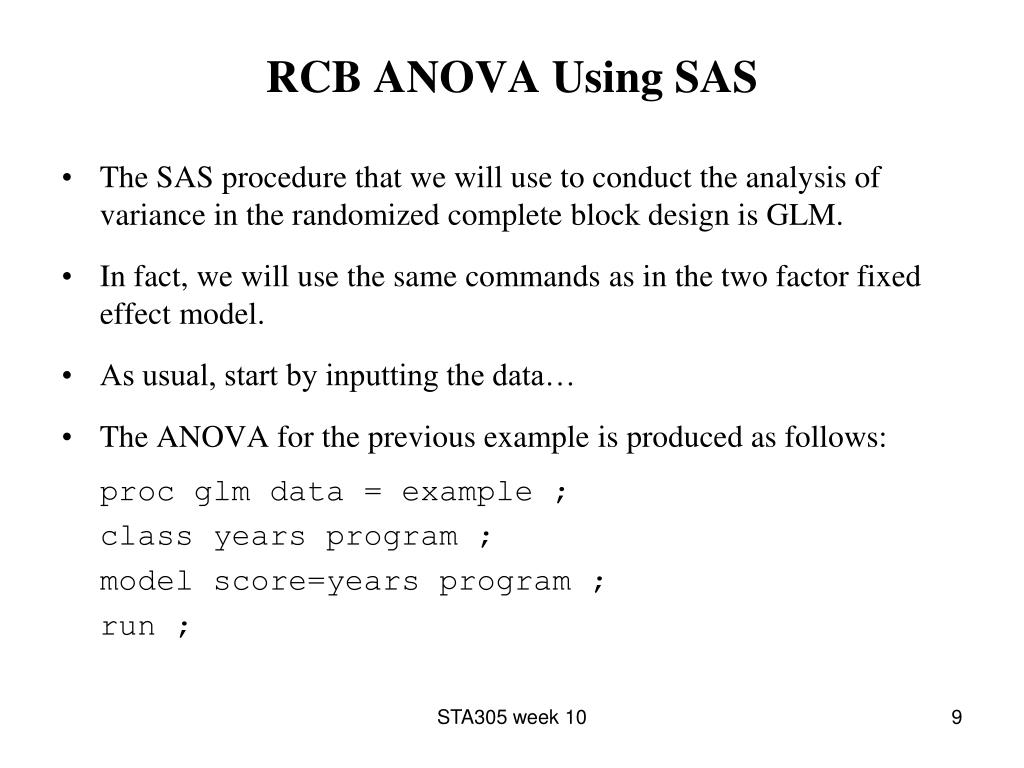 RCB ANOVA Using SAS

• The SAS procedure that we will use to conduct the analysis of variance in the randomized complete block design is GLM.

• In fact, we will use the same commands as in the two factor fixed effect model.

• As usual, start by inputting the data…

• The ANOVA for the previous example is produced as follows:

proc glm data = example ;
class years program ;
model score=years program ;
run ;

STA305 week 10

9